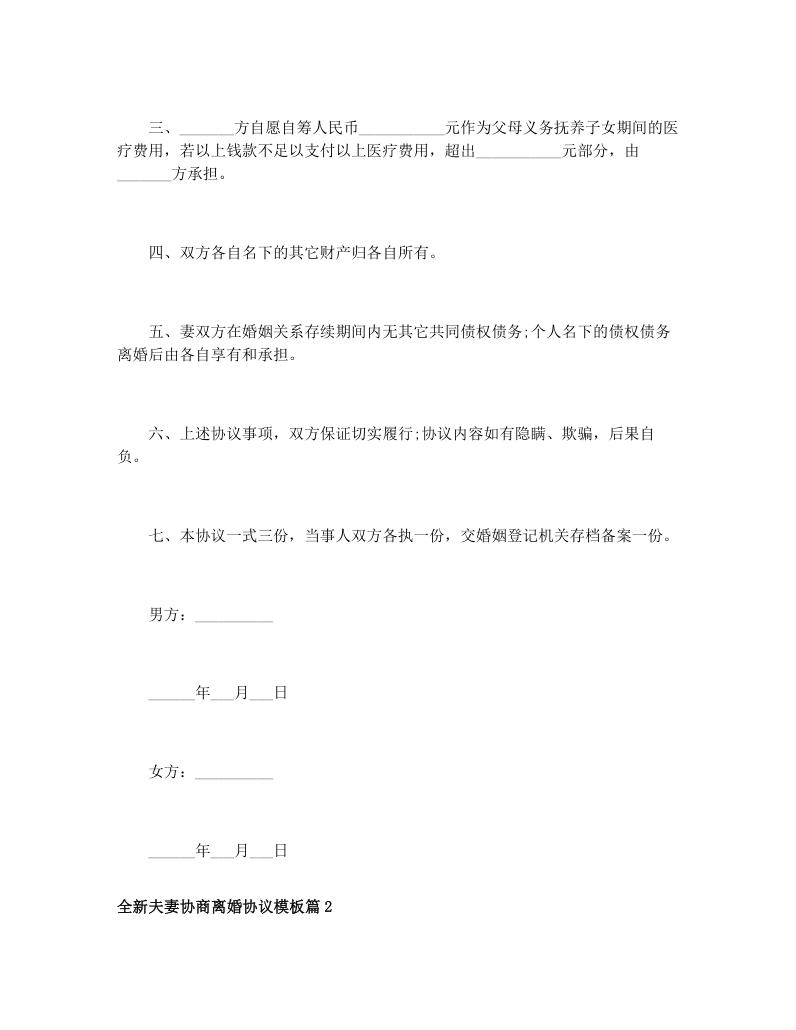 三、_______方自愿自筹人民币___________元作为父母义务抚养子女期间的医疗费用，若以上钱款不足以支付以上医疗费用，超出___________元部分，由_______方承担。

四、双方各自名下的其它财产归各自所有。

五、妻双方在婚姻关系存续期间内无其它共同债权债务;个人名下的债权债务离婚后由各自享有和承担。

六、上述协议事项，双方保证切实履行;协议内容如有隐瞒、欺骗，后果自负。

七、本协议一式三份，当事人双方各执一份，交婚姻登记机关存档备案一份。

男方：__________

______年___月___日

女方：__________

______年___月___日

全新夫妻协商离婚协议模板篇2